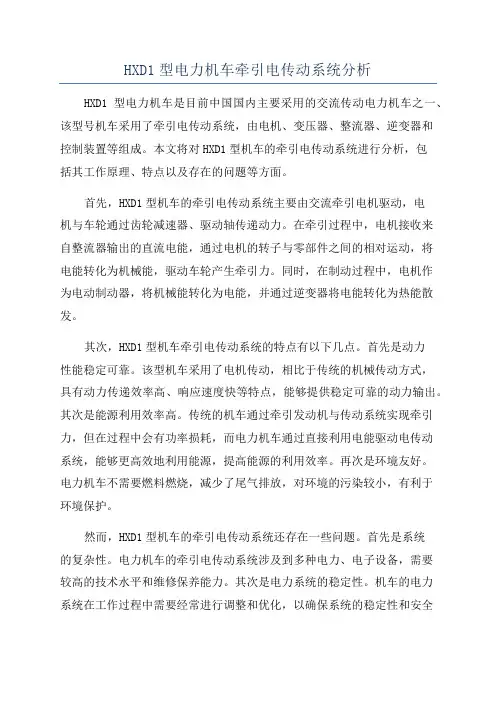 HXD1 型电力机车牵引电传动系统分析

HXD1 型电力机车是目前中国国内主要采用的交流传动电力机车之一、该型号机车采用了牵引电传动系统，由电机、变压器、整流器、逆变器和控制装置等组成。本文将对 HXD1 型机车的牵引电传动系统进行分析，包括其工作原理、特点以及存在的问题等方面。

首先，HXD1 型机车的牵引电传动系统主要由交流牵引电机驱动，电机与车轮通过齿轮减速器、驱动轴传递动力。在牵引过程中，电机接收来自整流器输出的直流电能，通过电机的转子与零部件之间的相对运动，将电能转化为机械能，驱动车轮产生牵引力。同时，在制动过程中，电机作为电动制动器，将机械能转化为电能，并通过逆变器将电能转化为热能散发。

其次，HXD1 型机车牵引电传动系统的特点有以下几点。首先是动力性能稳定可靠。该型机车采用了电机传动，相比于传统的机械传动方式，具有动力传递效率高、响应速度快等特点，能够提供稳定可靠的动力输出。其次是能源利用效率高。传统的机车通过牵引发动机与传动系统实现牵引力，但在过程中会有功率损耗，而电力机车通过直接利用电能驱动电传动系统，能够更高效地利用能源，提高能源的利用效率。再次是环境友好。电力机车不需要燃料燃烧，减少了尾气排放，对环境的污染较小，有利于环境保护。

然而，HXD1 型机车的牵引电传动系统还存在一些问题。首先是系统的复杂性。电力机车的牵引电传动系统涉及到多种电力、电子设备，需要较高的技术水平和维修保养能力。其次是电力系统的稳定性。机车的电力系统在工作过程中需要经常进行调整和优化，以确保系统的稳定性和安全